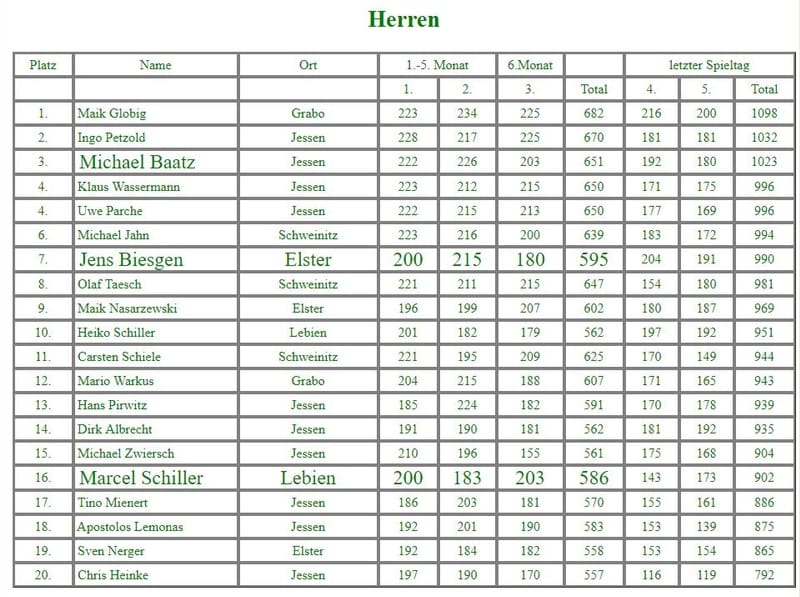 Herren

| Platz | Name | Ort | 1.-5. Monat | | 6.Monat | | letzter Spieltag | | |
|---|---|---|---|---|---|---|---|---|---|
| | | | 1. | 2. | 3. | Total | 4. | 5. | Total |
| 1. | Maik Globig | Grabo | 223 | 234 | 225 | 682 | 216 | 200 | 1098 |
| 2. | Ingo Petzold | Jessen | 228 | 217 | 225 | 670 | 181 | 181 | 1032 |
| 3. | Michael Baatz | Jessen | 222 | 226 | 203 | 651 | 192 | 180 | 1023 |
| 4. | Klaus Wassermann | Jessen | 223 | 212 | 215 | 650 | 171 | 175 | 996 |
| 4. | Uwe Parche | Jessen | 222 | 215 | 213 | 650 | 177 | 169 | 996 |
| 6. | Michael Jahn | Schweinitz | 223 | 216 | 200 | 639 | 183 | 172 | 994 |
| 7. | Jens Biesgen | Elster | 200 | 215 | 180 | 595 | 204 | 191 | 990 |
| 8. | Olaf Taesch | Schweinitz | 221 | 211 | 215 | 647 | 154 | 180 | 981 |
| 9. | Maik Nasarzewski | Elster | 196 | 199 | 207 | 602 | 180 | 187 | 969 |
| 10. | Heiko Schiller | Lebien | 201 | 182 | 179 | 562 | 197 | 192 | 951 |
| 11. | Carsten Schiele | Schweinitz | 221 | 195 | 209 | 625 | 170 | 149 | 944 |
| 12. | Mario Warkus | Grabo | 204 | 215 | 188 | 607 | 171 | 165 | 943 |
| 13. | Hans Pirwitz | Jessen | 185 | 224 | 182 | 591 | 170 | 178 | 939 |
| 14. | Dirk Albrecht | Jessen | 191 | 190 | 181 | 562 | 181 | 192 | 935 |
| 15. | Michael Zwiersch | Jessen | 210 | 196 | 155 | 561 | 175 | 168 | 904 |
| 16. | Marcel Schiller | Lebien | 200 | 183 | 203 | 586 | 143 | 173 | 902 |
| 17. | Tino Mienert | Jessen | 186 | 203 | 181 | 570 | 155 | 161 | 886 |
| 18. | Apostolos Lemonas | Jessen | 192 | 201 | 190 | 583 | 153 | 139 | 875 |
| 19. | Sven Nerger | Elster | 192 | 184 | 182 | 558 | 153 | 154 | 865 |
| 20. | Chris Heinke | Jessen | 197 | 190 | 170 | 557 | 116 | 119 | 792 |